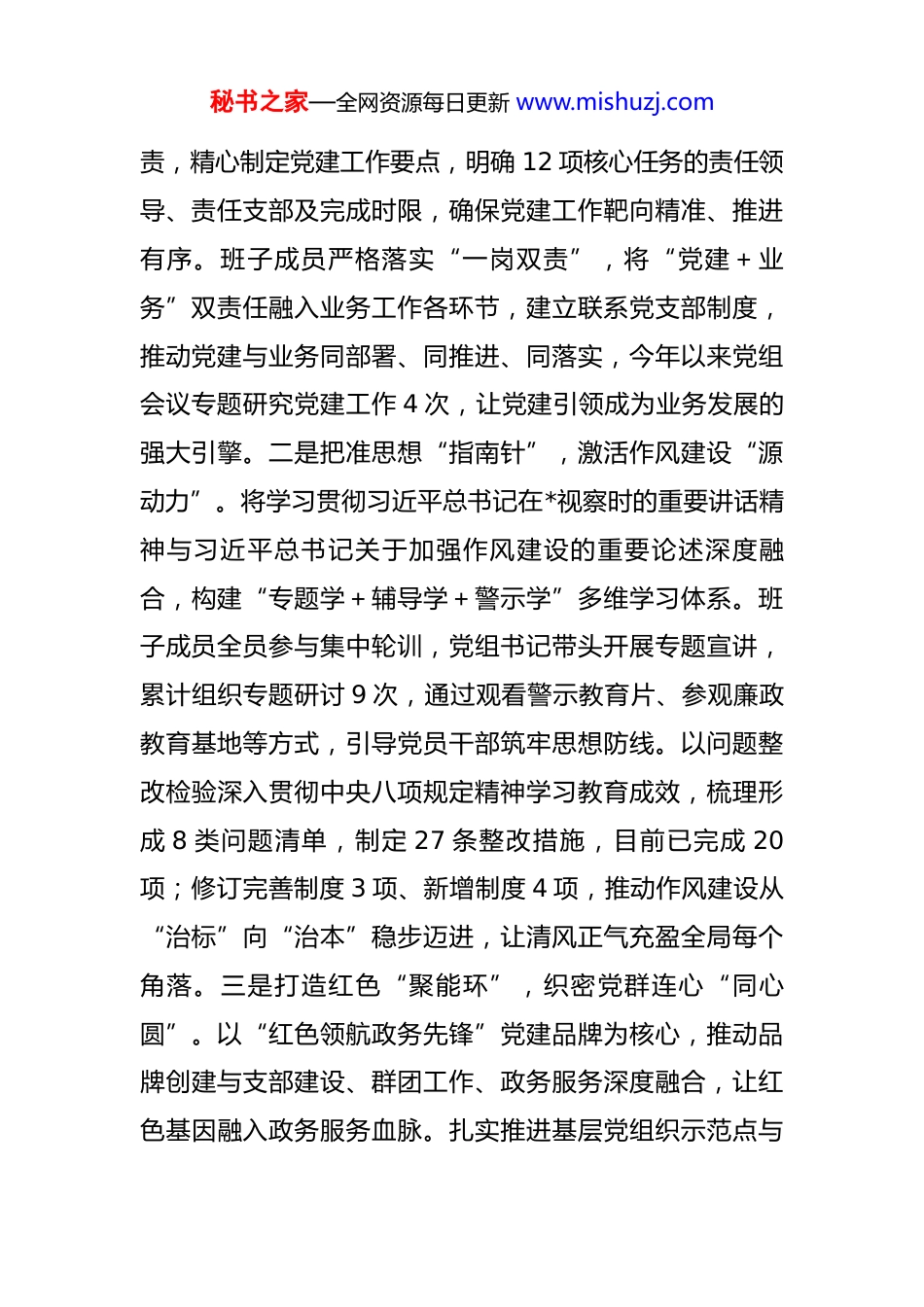 秘书之家—全网资源每日更新 www.mishuzj.com

责，精心制定党建工作要点，明确 12 项核心任务的责任领导、责任支部及完成时限，确保党建工作靶向精准、推进有序。班子成员严格落实“一岗双责”，将“党建 + 业务”双责任融入业务工作各环节，建立联系党支部制度，推动党建与业务同部署、同推进、同落实，今年以来党组会议专题研究党建工作 4 次，让党建引领成为业务发展的强大引擎。二是把准思想“指南针”，激活作风建设“源动力”。将学习贯彻习近平总书记在*视察时的重要讲话精神与习近平总书记关于加强作风建设的重要论述深度融合，构建“专题学 + 辅导学 + 警示学”多维学习体系。班子成员全员参与集中轮训，党组书记带头开展专题宣讲，累计组织专题研讨 9 次，通过观看警示教育片、参观廉政教育基地等方式，引导党员干部筑牢思想防线。以问题整改检验深入贯彻中央八项规定精神学习教育成效，梳理形成 8 类问题清单，制定 27 条整改措施，目前已完成 20 项；修订完善制度 3 项、新增制度 4 项，推动作风建设从“治标”向“治本”稳步迈进，让清风正气充盈全局每个角落。三是打造红色“聚能环”，织密党群连心“同心圆”。以“红色领航政务先锋”党建品牌为核心，推动品牌创建与支部建设、群团工作、政务服务深度融合，让红色基因融入政务服务血脉。扎实推进基层党组织示范点与